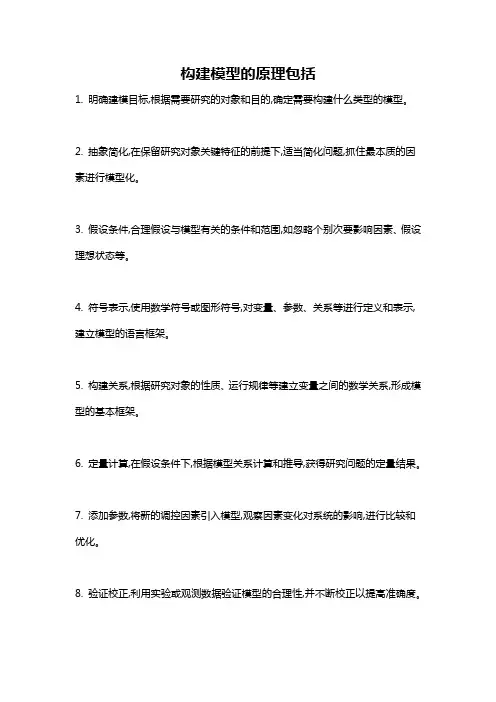 构建模型的原理包括

1. 明确建模目标,根据需要研究的对象和目的,确定需要构建什么类型的模型。

2. 抽象简化,在保留研究对象关键特征的前提下,适当简化问题,抓住最本质的因素进行模型化。

3. 假设条件,合理假设与模型有关的条件和范围,如忽略个别次要影响因素、假设理想状态等。

4. 符号表示,使用数学符号或图形符号,对变量、参数、关系等进行定义和表示,建立模型的语言框架。

5. 构建关系,根据研究对象的性质、运行规律等建立变量之间的数学关系,形成模型的基本框架。

6. 定量计算,在假设条件下,根据模型关系计算和推导,获得研究问题的定量结果。

7. 添加参数,将新的调控因素引入模型,观察因素变化对系统的影响,进行比较和优化。

8. 验证校正,利用实验或观测数据验证模型的合理性,并不断校正以提高准确度。